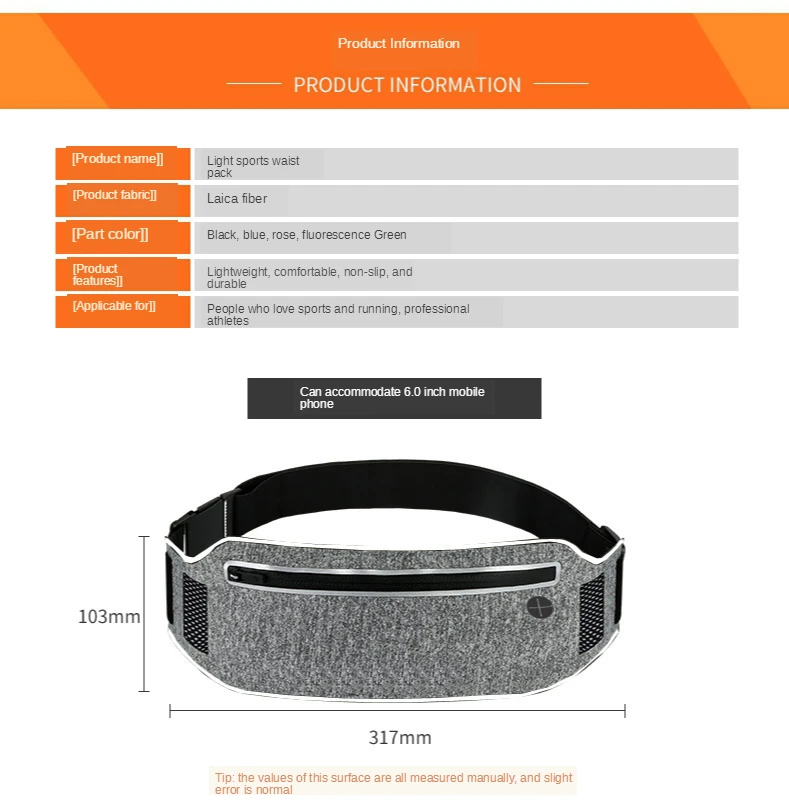 Product Information

PRODUCT INFORMATION

| [Product name]] | Light sports waist pack |
|---|---|
| [Product fabric]] | Laica fiber |
| [Part color]] | Black, blue, rose, fluorescence Green |
| [Product features]] | Lightweight, comfortable, non-slip, and durable |
| [Applicable for]] | People who love sports and running, professional athletes |

Can accommodate 6.0 inch mobile phone

103mm

317mm

Tip: the values of this surface are all measured manually, and slight error is normal